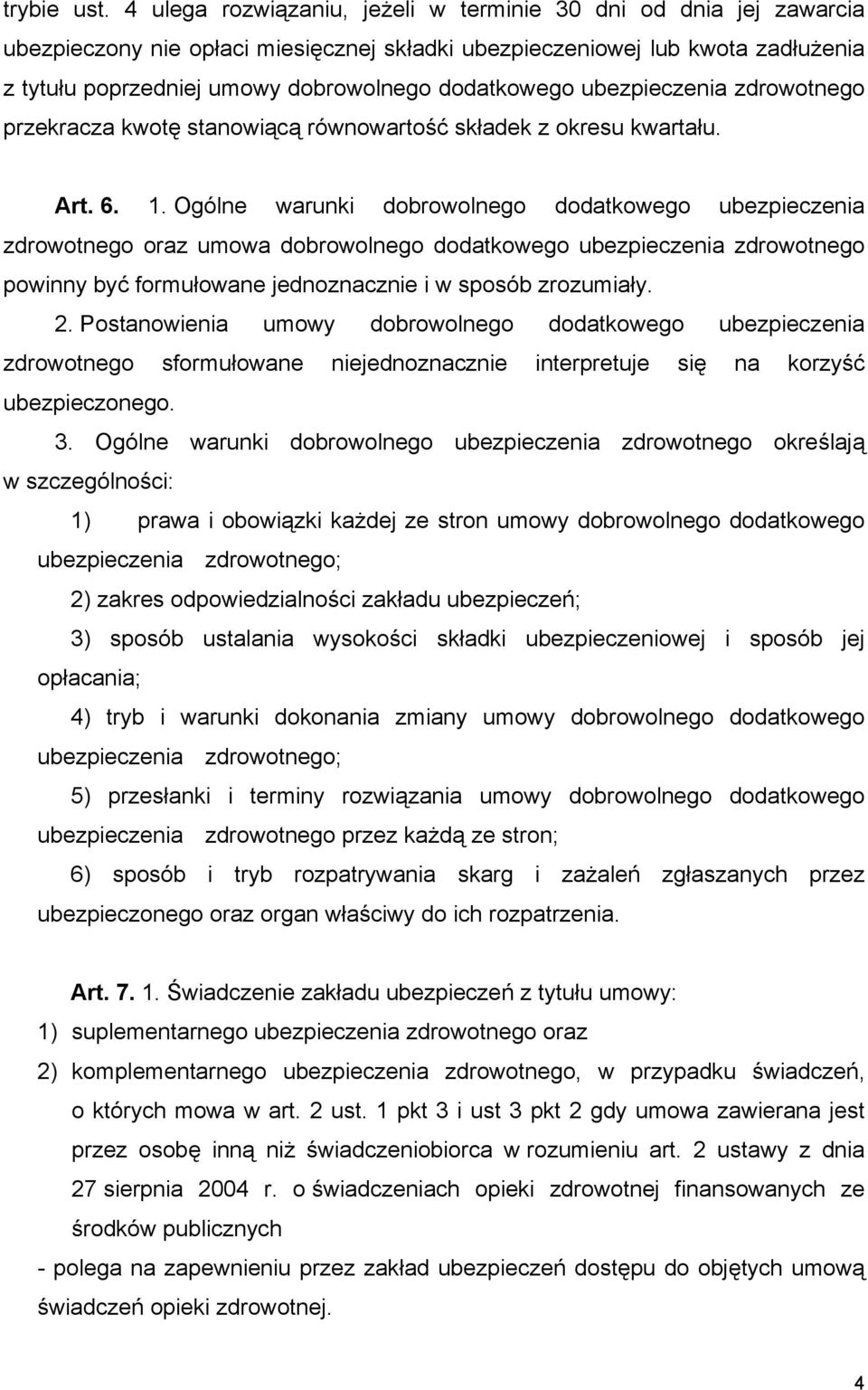 trybie ust. 4 ulega rozwiązaniu, jeżeli w terminie 30 dni od dnia jej zawarcia ubezpieczony nie opłaci miesięcznej składki ubezpieczeniowej lub kwota zadłużenia z tytułu poprzedniej umowy dobrowolnego dodatkowego ubezpieczenia zdrowotnego przekracza kwotę stanowiącą równowartość składek z okresu kwartału.

Art. 6. 1. Ogólne warunki dobrowolnego dodatkowego ubezpieczenia zdrowotnego oraz umowa dobrowolnego dodatkowego ubezpieczenia zdrowotnego powinny być formułowane jednoznacznie i w sposób zrozumiały.

2. Postanowienia umowy dobrowolnego dodatkowego ubezpieczenia zdrowotnego sformułowane niejednoznacznie interpretuje się na korzyść ubezpieczonego.

3. Ogólne warunki dobrowolnego ubezpieczenia zdrowotnego określają w szczególności:

1) prawa i obowiązki każdej ze stron umowy dobrowolnego dodatkowego ubezpieczenia zdrowotnego;

2) zakres odpowiedzialności zakładu ubezpieczeń;

3) sposób ustalania wysokości składki ubezpieczeniowej i sposób jej opłacania;

4) tryb i warunki dokonania zmiany umowy dobrowolnego dodatkowego ubezpieczenia zdrowotnego;

5) przesłanki i terminy rozwiązania umowy dobrowolnego dodatkowego ubezpieczenia zdrowotnego przez każdą ze stron;

6) sposób i tryb rozpatrywania skarg i zażaleń zgłaszanych przez ubezpieczonego oraz organ właściwy do ich rozpatrzenia.

Art. 7. 1. Świadczenie zakładu ubezpieczeń z tytułu umowy:

1) suplementarnego ubezpieczenia zdrowotnego oraz

2) komplementarnego ubezpieczenia zdrowotnego, w przypadku świadczeń, o których mowa w art. 2 ust. 1 pkt 3 i ust 3 pkt 2 gdy umowa zawierana jest przez osobę inną niż świadczeniobiorca w rozumieniu art. 2 ustawy z dnia 27 sierpnia 2004 r. o świadczeniach opieki zdrowotnej finansowanych ze środków publicznych

- polega na zapewnieniu przez zakład ubezpieczeń dostępu do objętych umową świadczeń opieki zdrowotnej.

4